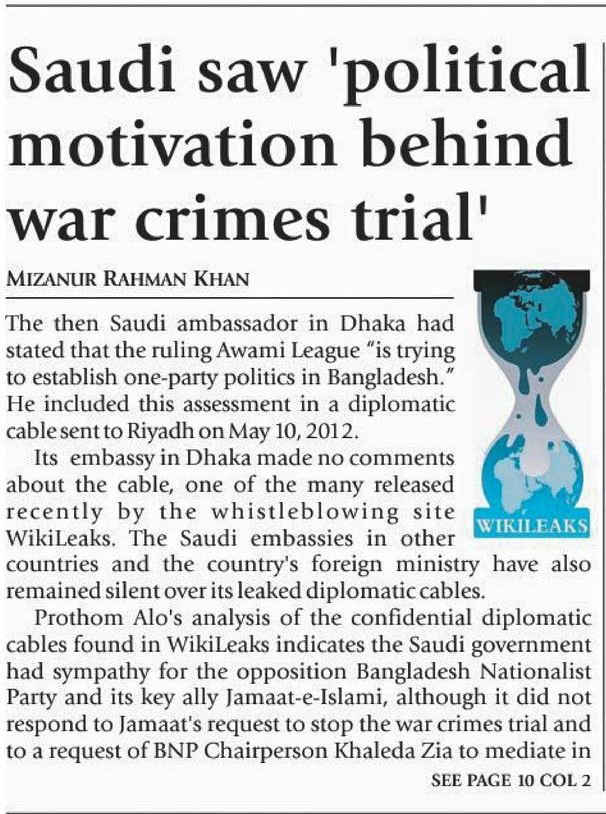 Saudi saw 'political motivation behind war crimes trial'

MIZANUR RAHMAN KHAN

The then Saudi ambassador in Dhaka had stated that the ruling Awami League "is trying to establish one-party politics in Bangladesh." He included this assessment in a diplomatic cable sent to Riyadh on May 10, 2012.

Its embassy in Dhaka made no comments about the cable, one of the many released recently by the whistleblowing site WikiLeaks. The Saudi embassies in other countries and the country's foreign ministry have also remained silent over its leaked diplomatic cables.

Prothom Alo's analysis of the confidential diplomatic cables found in WikiLeaks indicates the Saudi government had sympathy for the opposition Bangladesh Nationalist Party and its key ally Jamaat-e-Islami, although it did not respond to Jamaat's request to stop the war crimes trial and to a request of BNP Chairperson Khaleda Zia to mediate in

SEE PAGE 10 COL 2

WIKILEAKS